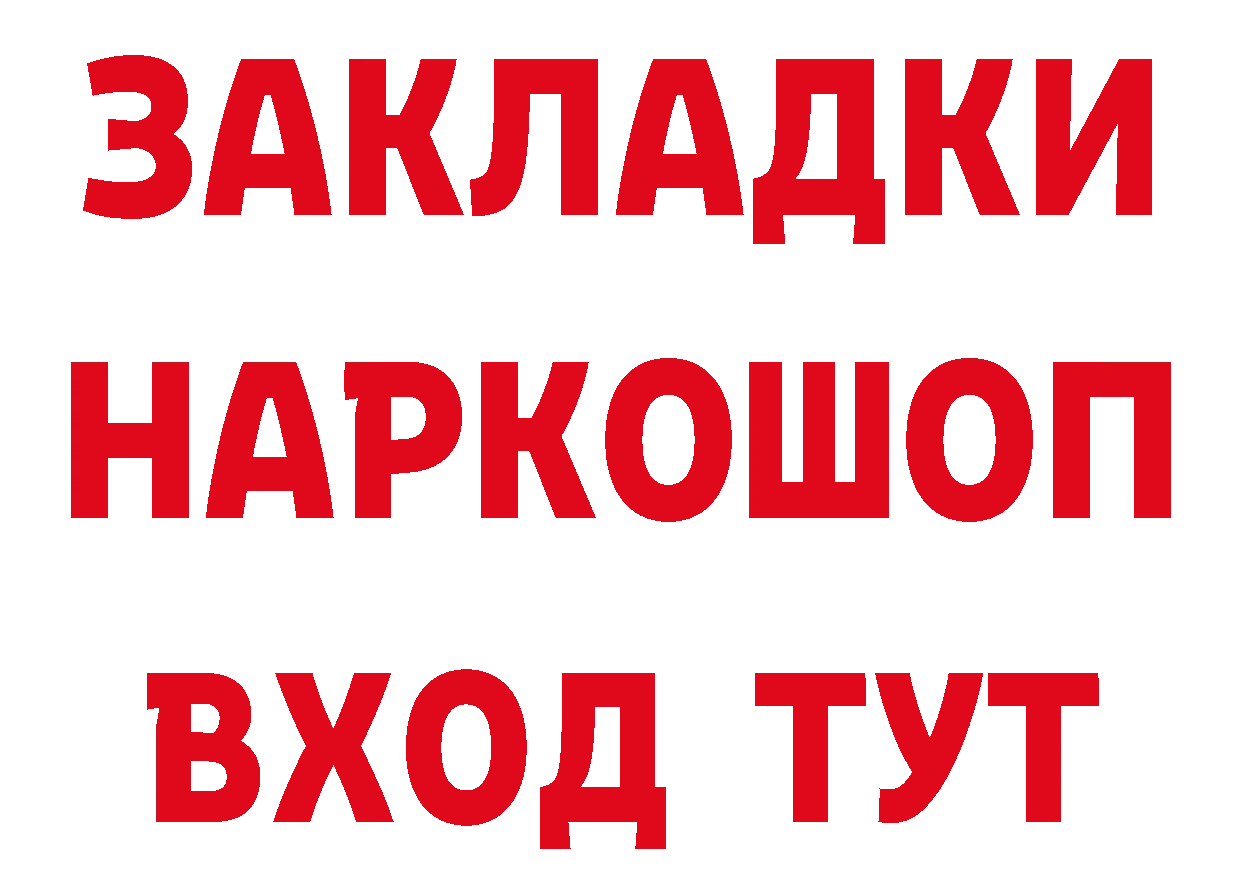 ЗАКЛАДКИ НАРКОШОП ВХОД ТУТ